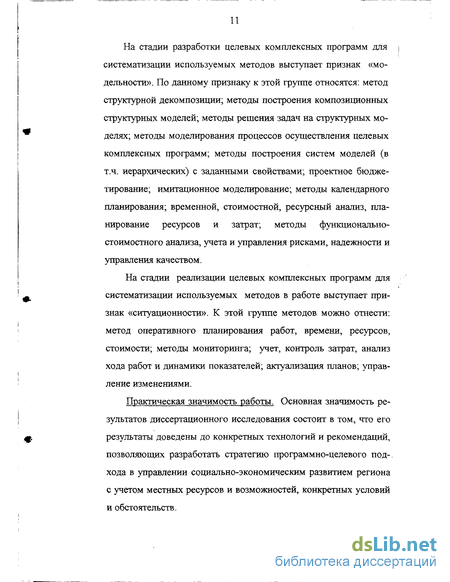 11

На стадии разработки целевых комплексных программ для систематизации используемых методов выступает признак «модельности». По данному признаку к этой группе относятся: метод структурной декомпозиции; методы построения композиционных структурных моделей; методы решения задач на структурных моделях; методы моделирования процессов осуществления целевых комплексных программ; методы построения систем моделей (в т.ч. иерархических) с заданными свойствами; проектное бюджетирование; имитационное моделирование; методы календарного планирования; временной, стоимостной, ресурсный анализ, планирование ресурсов и затрат; методы функционально-стоимостного анализа, учета и управления рисками, надежности и управления качеством.

На стадии реализации целевых комплексных программ для систематизации используемых методов в работе выступает признак «ситуационности». К этой группе методов можно отнести: метод оперативного планирования работ, времени, ресурсов, стоимости; методы мониторинга; учет, контроль затрат, анализ хода работ и динамики показателей; актуализация планов; управление изменениями.

Практическая значимость работы. Основная значимость результатов диссертационного исследования состоит в том, что его результаты доведены до конкретных технологий и рекомендаций, позволяющих разработать стратегию программно-целевого подхода в управлении социально-экономическим развитием региона с учетом местных ресурсов и возможностей, конкретных условий и обстоятельств.

dsLib.net
библиотека диссертаций